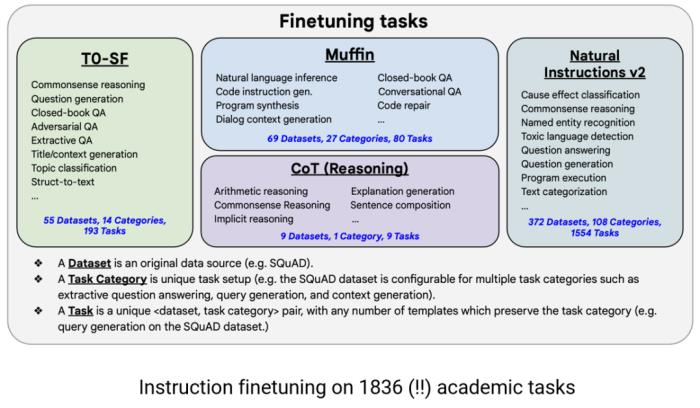 Finetuning tasks

T0-SF

Commonsense reasoning
Question generation
Closed-book QA
Adversarial QA
Extractive QA
Title/context generation
Topic classification
Struct-to-text
...

55 Datasets, 14 Categories, 193 Tasks

Muffin

Natural language inference
Code instruction gen.
Program synthesis
Dialog context generation
Closed-book QA
Conversational QA
Code repair
...

69 Datasets, 27 Categories, 80 Tasks

CoT (Reasoning)

Arithmetic reasoning
Commonsense Reasoning
Implicit reasoning
Explanation generation
Sentence composition
...

9 Datasets, 1 Category, 9 Tasks

Natural Instructions v2

Cause effect classification
Commonsense reasoning
Named entity recognition
Toxic language detection
Question answering
Question generation
Program execution
Text categorization
...

372 Datasets, 108 Categories, 1554 Tasks

❖ A Dataset is an original data source (e.g. SQuAD).
❖ A Task Category is unique task setup (e.g. the SQuAD dataset is configurable for multiple task categories such as extractive question answering, query generation, and context generation).
❖ A Task is a unique <dataset, task category> pair, with any number of templates which preserve the task category (e.g. query generation on the SQuAD dataset.)

Instruction finetuning on 1836 (!!) academic tasks